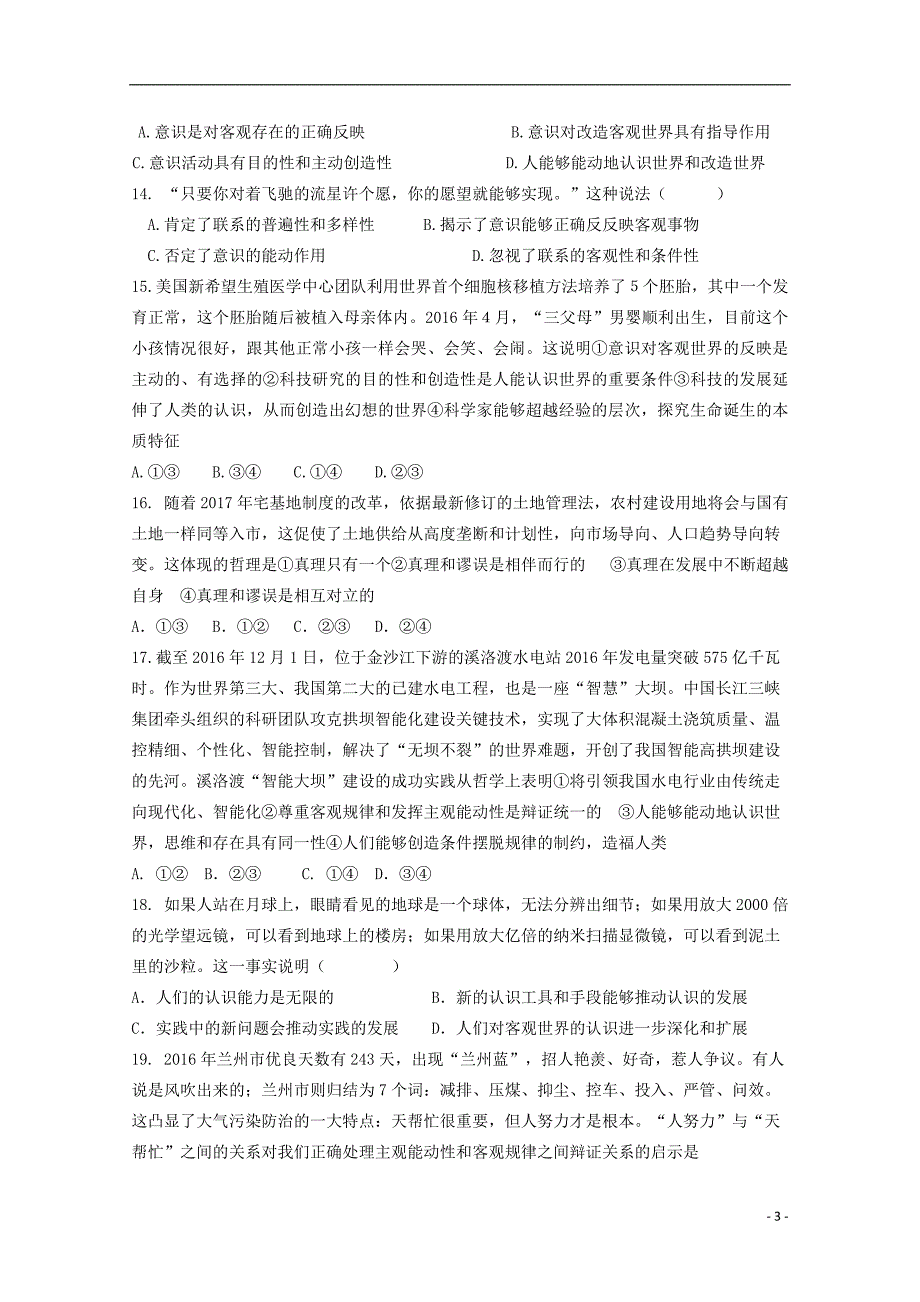 A.意识是对客观存在的正确反映　　B.意识对改造客观世界具有指导作用
C.意识活动具有目的性和主动创造性　　D.人能够能动地认识世界和改造世界

14. “只要你对着飞驰的流星许个愿，你的愿望就能够实现。”这种说法（　　）
A.肯定了联系的普遍性和多样性　　B.揭示了意识能够正确反映客观事物
C.否定了意识的能动作用　　D.忽视了联系的客观性和条件性

15.美国新希望生殖医学中心团队利用世界首个细胞核移植方法培养了5个胚胎，其中一个发育正常，这个胚胎随后被植入母亲体内。2016年4月，“三父母”男婴顺利出生，目前这个小孩情况很好，跟其他正常小孩一样会哭、会笑、会闹。这说明①意识对客观世界的反映是主动的、有选择的②科技研究的目的性和创造性是人能认识世界的重要条件③科技的发展延伸了人类的认识，从而创造出幻想的世界④科学家能够超越经验的层次，探究生命诞生的本质特征
A.①③　B.③④　C.①④　D.②③

16. 随着2017年宅基地制度的改革，依据最新修订的土地管理法，农村建设用地将会与国有土地一样同等入市，这促使了土地供给从高度垄断和计划性，向市场导向、人口趋势导向转变。这体现的哲理是①真理只有一个②真理和谬误是相伴而行的　③真理在发展中不断超越自身　④真理和谬误是相互对立的
A. ①③　B. ①②　C. ②③　D. ②④

17.截至2016年12月1日，位于金沙江下游的溪洛渡水电站2016年发电量突破575亿千瓦时。作为世界第三大、我国第二大的已建水电工程，也是一座“智慧”大坝。中国长江三峡集团牵头组织的科研团队攻克拱坝智能化建设关键技术，实现了大体积混凝土浇筑质量、温控精细、个性化、智能控制，解决了“无坝不裂”的世界难题，开创了我国智能高拱坝建设的先河。溪洛渡“智能大坝”建设的成功实践从哲学上表明①将引领我国水电行业由传统走向现代化、智能化②尊重客观规律和发挥主观能动性是辩证统一的　③人能够能动地认识世界，思维和存在具有同一性④人们能够创造条件摆脱规律的制约，造福人类
A. ①②　B. ②③　C. ①④　D. ③④

18. 如果人站在月球上，眼睛看见的地球是一个球体，无法分辨出细节；如果用放大2000倍的光学望远镜，可以看到地球上的楼房；如果用放大亿倍的纳米扫描显微镜，可以看到泥土里的沙粒。这一事实说明（　　）
A. 人们的认识能力是无限的　　B. 新的认识工具和手段能够推动认识的发展
C. 实践中的新问题会推动实践的发展　　D. 人们对客观世界的认识进一步深化和扩展

19. 2016年兰州市优良天数有243天，出现“兰州蓝”，招人艳羡、好奇，惹人争议。有人说是风吹出来的；兰州市则归结为7个词：减排、压煤、抑尘、控车、投入、严管、问效。这凸显了大气污染防治的一大特点：天帮忙很重要，但人努力才是根本。“人努力”与“天帮忙”之间的关系对我们正确处理主观能动性和客观规律之间辩证关系的启示是

- 3 -